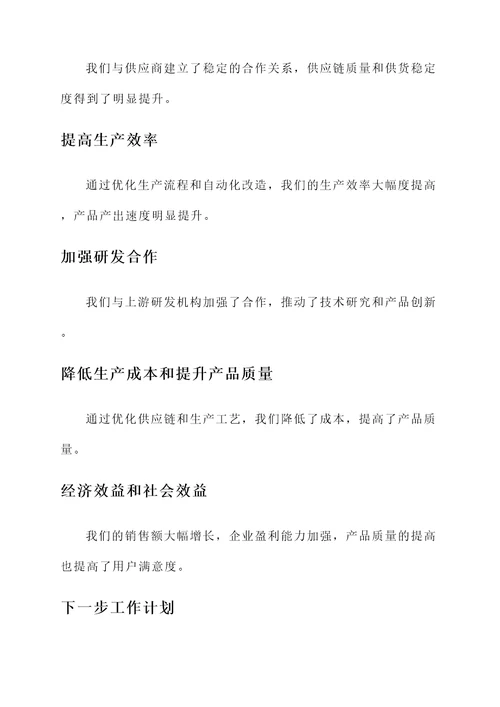 我们与供应商建立了稳定的合作关系，供应链质量和供货稳定度得到了明显提升。

提高生产效率

通过优化生产流程和自动化改造，我们的生产效率大幅度提高，产品产出速度明显提升。

加强研发合作

我们与上游研发机构加强了合作，推动了技术研究和产品创新。

降低生产成本和提升产品质量

通过优化供应链和生产工艺，我们降低了成本，提高了产品质量。

经济效益和社会效益

我们的销售额大幅增长，企业盈利能力加强，产品质量的提高也提高了用户满意度。

下一步工作计划